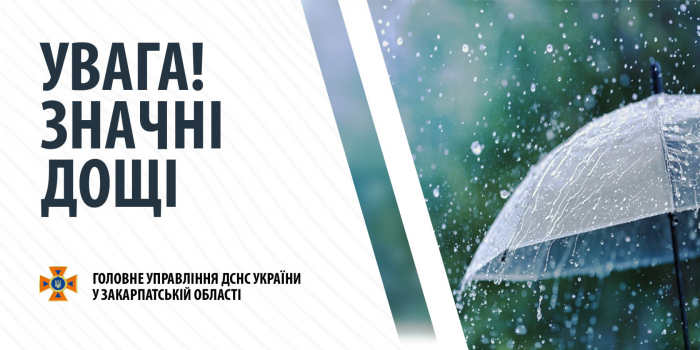 УВАГА!
ЗНАЧНІ
ДОЩІ

ГОЛОВНЕ УПРАВЛІННЯ ДСНС УКРАЇНИ
У ЗАКАРПАТСЬКІЙ ОБЛАСТІ